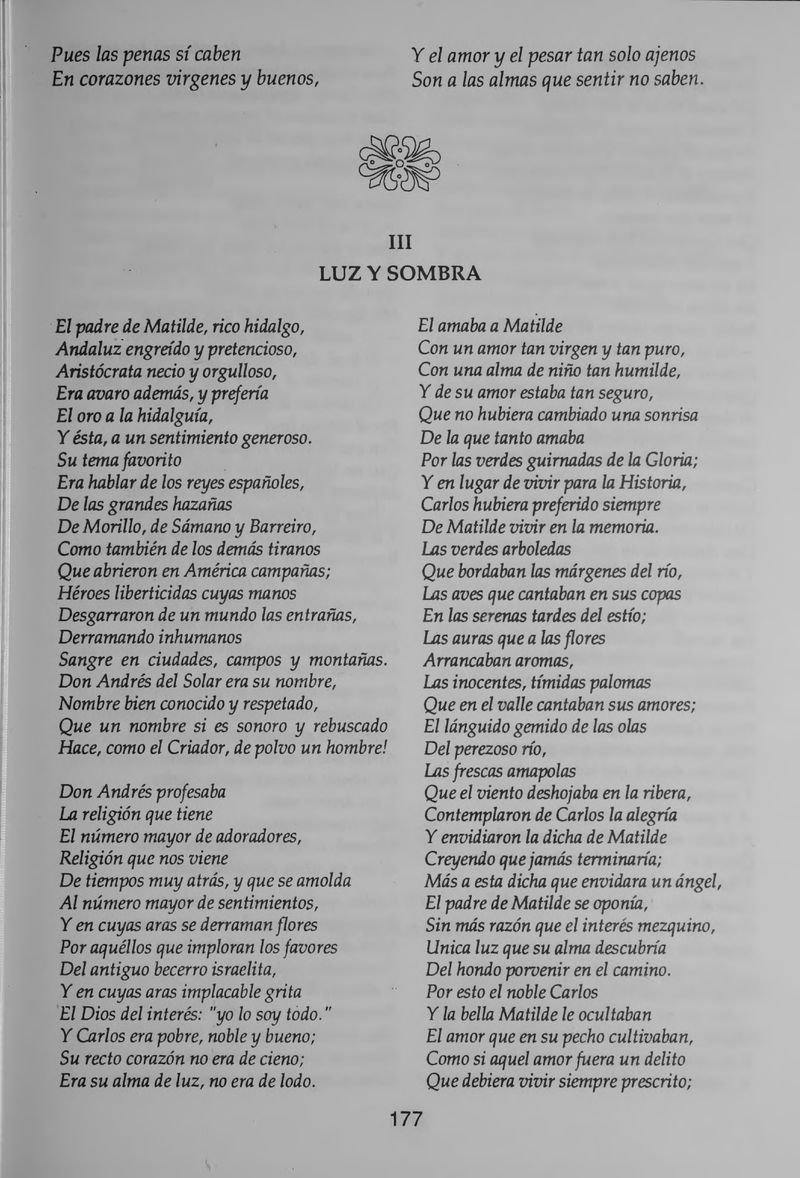 Pues las penas sí caben
En corazones vírgenes y buenos,

Y el amor y el pesar tan solo ajenos
Son a las almas que sentir no saben.

III
LUZ Y SOMBRA

El padre de Matilde, rico hidalgo,
Andaluz engreído y pretencioso,
Aristócrata necio y orgulloso,
Era avaro además, y prefería
El oro a la hidalguía,
Y ésta, a un sentimiento generoso.
Su tema favorito
Era hablar de los reyes españoles,
De las grandes hazañas
De Morillo, de Sámano y Barreiro,
Como también de los demás tiranos
Que abrieron en América campañas;
Héroes liberticidas cuyas manos
Desgarraron de un mundo las entrañas,
Derramando inhumanos
Sangre en ciudades, campos y montañas.
Don Andrés del Solar era su nombre,
Nombre bien conocido y respetado,
Que un nombre si es sonoro y rebuscado
Hace, como el Criador, de polvo un hombre!

Don Andrés profesaba
La religión que tiene
El número mayor de adoradores,
Religión que nos viene
De tiempos muy atrás, y que se amolda
Al número mayor de sentimientos,
Y en cuyas aras se derraman flores
Por aquéllos que imploran los favores
Del antiguo becerro israelita,
Y en cuyas aras implacable grita
El Dios del interés: "yo lo soy todo."
Y Carlos era pobre, noble y bueno;
Su recto corazón no era de cieno;
Era su alma de luz, no era de lodo.

El amaba a Matilde
Con un amor tan virgen y tan puro,
Con una alma de niño tan humilde,
Y de su amor estaba tan seguro,
Que no hubiera cambiado una sonrisa
De la que tanto amaba
Por las verdes guirnadas de la Gloria;
Y en lugar de vivir para la Historia,
Carlos hubiera preferido siempre
De Matilde vivir en la memoria.
Las verdes arboledas
Que bordaban las márgenes del río,
Las aves que cantaban en sus copas
En las serenas tardes del estío;
Las auras que a las flores
Arrancaban aromas,
Las inocentes, tímidas palomas
Que en el valle cantaban sus amores;
El lánguido gemido de las olas
Del perezoso río,
Las frescas amapolas
Que el viento deshojaba en la ribera,
Contemplaron de Carlos la alegría
Y envidiaron la dicha de Matilde
Creyendo que jamás terminaría;
Más a esta dicha que envidara un ángel,
El padre de Matilde se oponía,
Sin más razón que el interés mezquino,
Unica luz que su alma descubría
Del hondo porvenir en el camino.
Por esto el noble Carlos
Y la bella Matilde le ocultaban
El amor que en su pecho cultivaban,
Como si aquel amor fuera un delito
Que debiera vivir siempre prescrito;

177